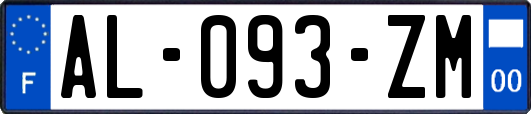 F

AL-093-ZM

00